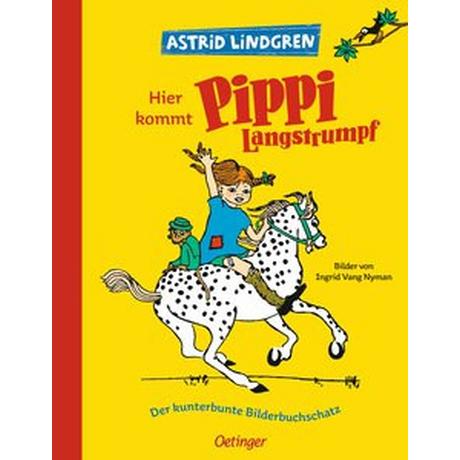 ASTRID LINDGREN

Hier kommt Pippi Langstrumpf

Bilder von Ingrid Vang Nyman

Der kunterbunte Bilderbuchschatz

Oetinger